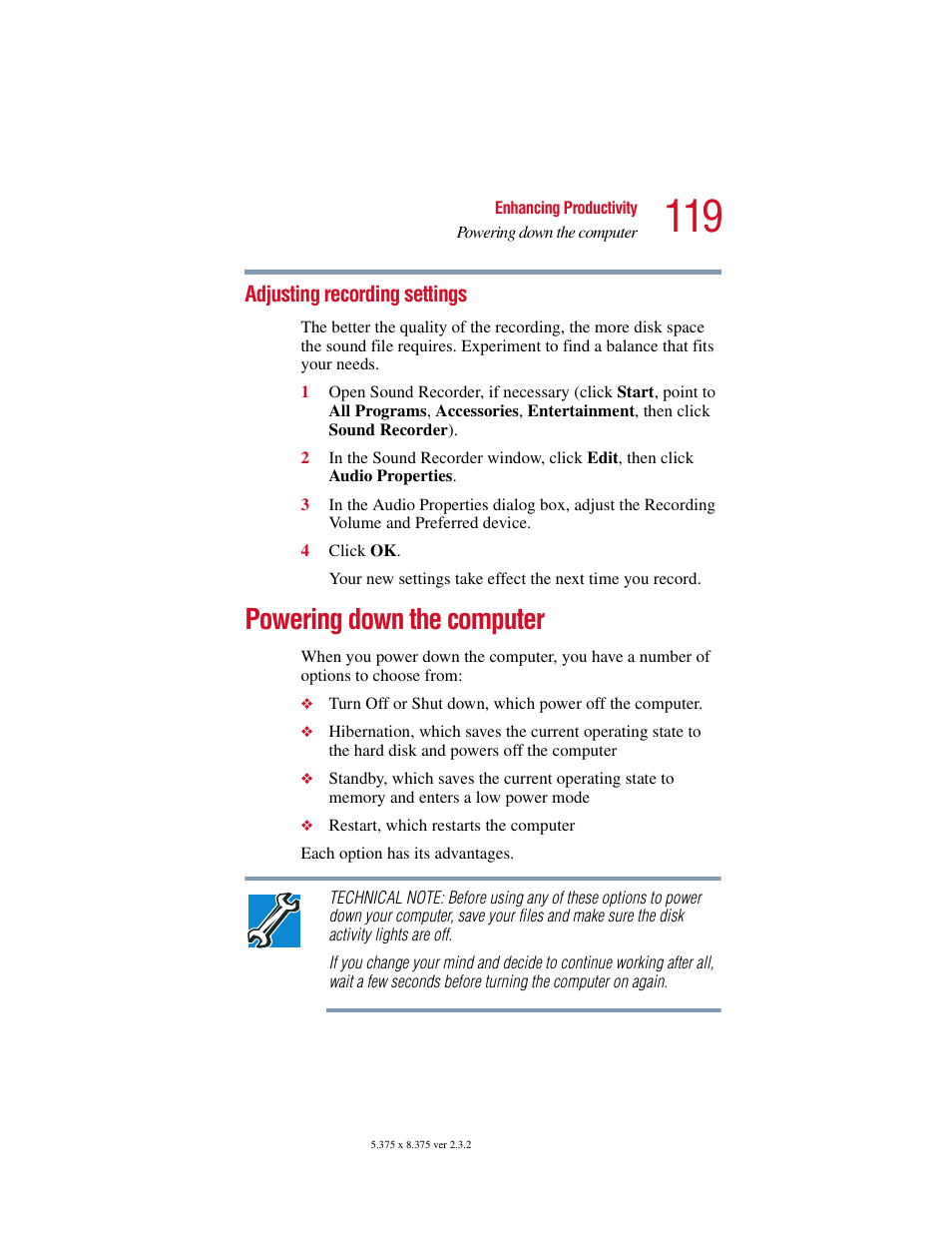 Enhancing Productivity
Powering down the computer
119

Adjusting recording settings

The better the quality of the recording, the more disk space the sound file requires. Experiment to find a balance that fits your needs.

1 Open Sound Recorder, if necessary (click Start, point to All Programs, Accessories, Entertainment, then click Sound Recorder).

2 In the Sound Recorder window, click Edit, then click Audio Properties.

3 In the Audio Properties dialog box, adjust the Recording Volume and Preferred device.

4 Click OK.

Your new settings take effect the next time you record.

Powering down the computer

When you power down the computer, you have a number of options to choose from:

❖ Turn Off or Shut down, which power off the computer.

❖ Hibernation, which saves the current operating state to the hard disk and powers off the computer

❖ Standby, which saves the current operating state to memory and enters a low power mode

❖ Restart, which restarts the computer

Each option has its advantages.

TECHNICAL NOTE: Before using any of these options to power down your computer, save your files and make sure the disk activity lights are off.

If you change your mind and decide to continue working after all, wait a few seconds before turning the computer on again.

5.375 x 8.375 ver 2.3.2